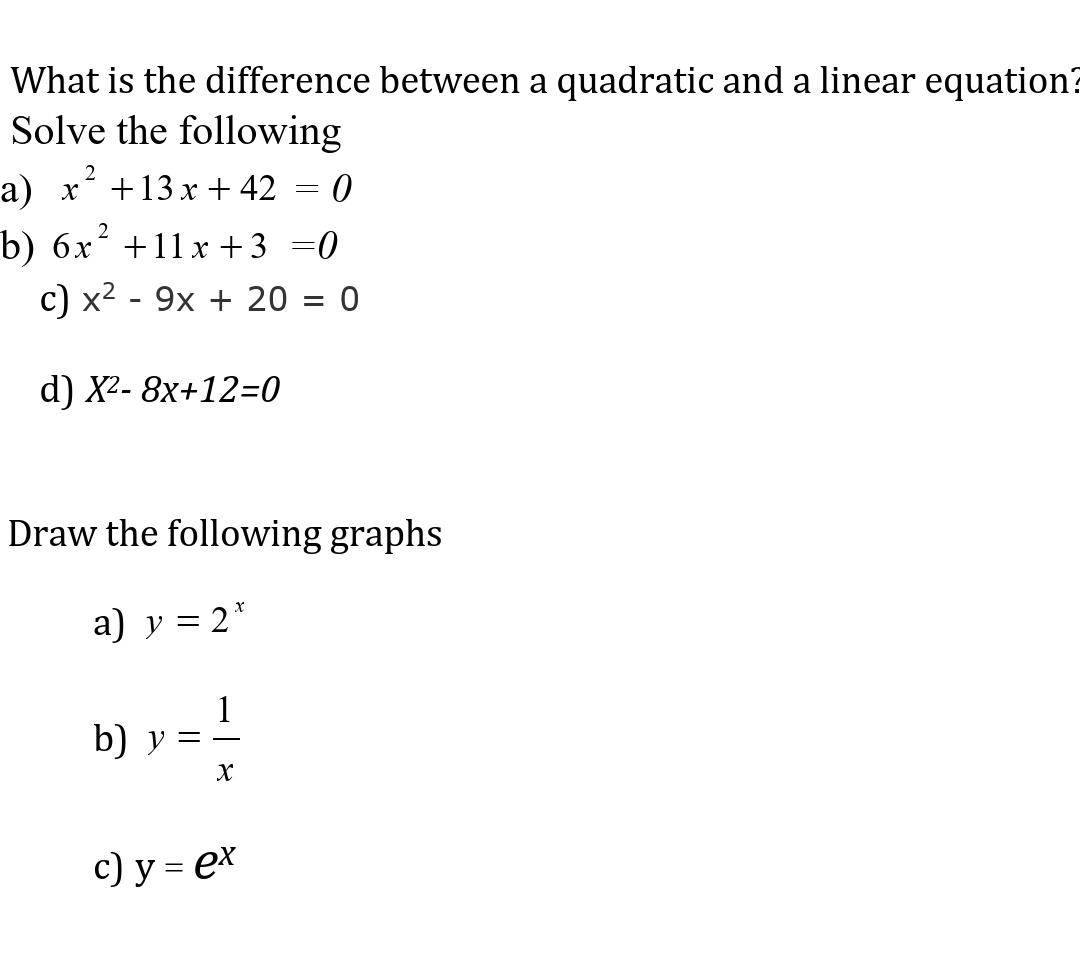 What is the difference between a quadratic and a linear equation?
Solve the following
a) $x^2 + 13x + 42 = 0$
b) $6x^2 + 11x + 3 = 0$
c) $x^2 - 9x + 20 = 0$

d) $X^2 - 8x + 12 = 0$

Draw the following graphs

a) $y = 2^x$

b) $y = \frac{1}{x}$

c) $y = e^x$